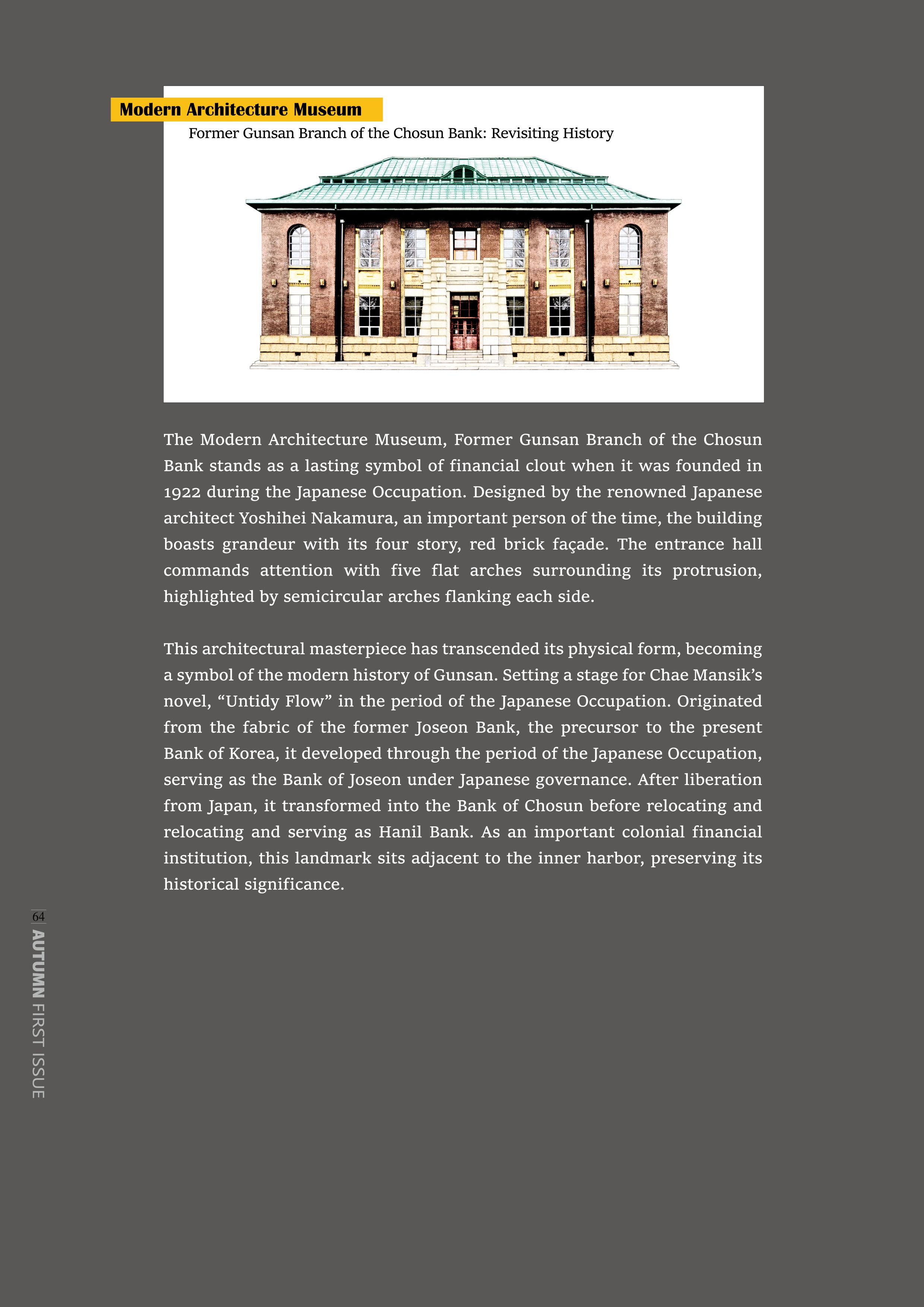 Modern Architecture Museum

Former Gunsan Branch of the Chosun Bank: Revisiting History

The Modern Architecture Museum, Former Gunsan Branch of the Chosun Bank stands as a lasting symbol of financial clout when it was founded in 1922 during the Japanese Occupation. Designed by the renowned Japanese architect Yoshihei Nakamura, an important person of the time, the building boasts grandeur with its four story, red brick façade. The entrance hall commands attention with five flat arches surrounding its protrusion, highlighted by semicircular arches flanking each side.

This architectural masterpiece has transcended its physical form, becoming a symbol of the modern history of Gunsan. Setting a stage for Chae Mansik's novel, "Untidy Flow" in the period of the Japanese Occupation. Originated from the fabric of the former Joseon Bank, the precursor to the present Bank of Korea, it developed through the period of the Japanese Occupation, serving as the Bank of Joseon under Japanese governance. After liberation from Japan, it transformed into the Bank of Chosun before relocating and relocating and serving as Hanil Bank. As an important colonial financial institution, this landmark sits adjacent to the inner harbor, preserving its historical significance.

64

AUTUMN FIRST ISSUE